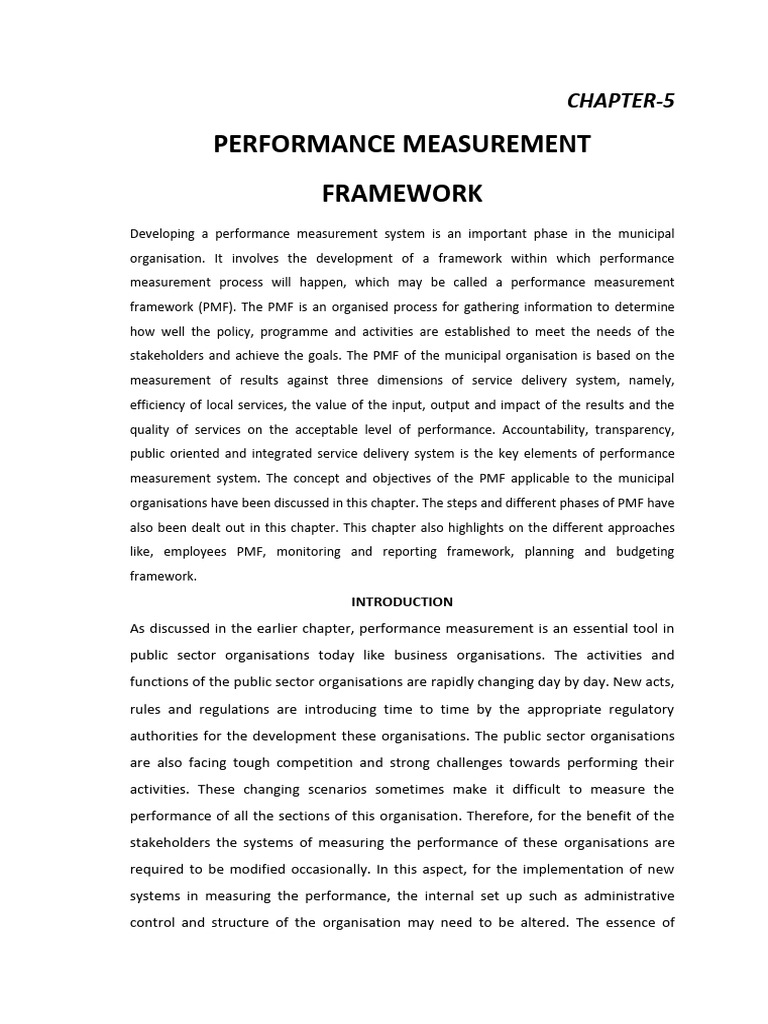 CHAPTER-5

PERFORMANCE MEASUREMENT FRAMEWORK

Developing a performance measurement system is an important phase in the municipal organisation. It involves the development of a framework within which performance measurement process will happen, which may be called a performance measurement framework (PMF). The PMF is an organised process for gathering information to determine how well the policy, programme and activities are established to meet the needs of the stakeholders and achieve the goals. The PMF of the municipal organisation is based on the measurement of results against three dimensions of service delivery system, namely, efficiency of local services, the value of the input, output and impact of the results and the quality of services on the acceptable level of performance. Accountability, transparency, public oriented and integrated service delivery system is the key elements of performance measurement system. The concept and objectives of the PMF applicable to the municipal organisations have been discussed in this chapter. The steps and different phases of PMF have also been dealt out in this chapter. This chapter also highlights on the different approaches like, employees PMF, monitoring and reporting framework, planning and budgeting framework.

INTRODUCTION

As discussed in the earlier chapter, performance measurement is an essential tool in public sector organisations today like business organisations. The activities and functions of the public sector organisations are rapidly changing day by day. New acts, rules and regulations are introducing time to time by the appropriate regulatory authorities for the development these organisations. The public sector organisations are also facing tough competition and strong challenges towards performing their activities. These changing scenarios sometimes make it difficult to measure the performance of all the sections of this organisation. Therefore, for the benefit of the stakeholders the systems of measuring the performance of these organisations are required to be modified occasionally. In this aspect, for the implementation of new systems in measuring the performance, the internal set up such as administrative control and structure of the organisation may need to be altered. The essence of